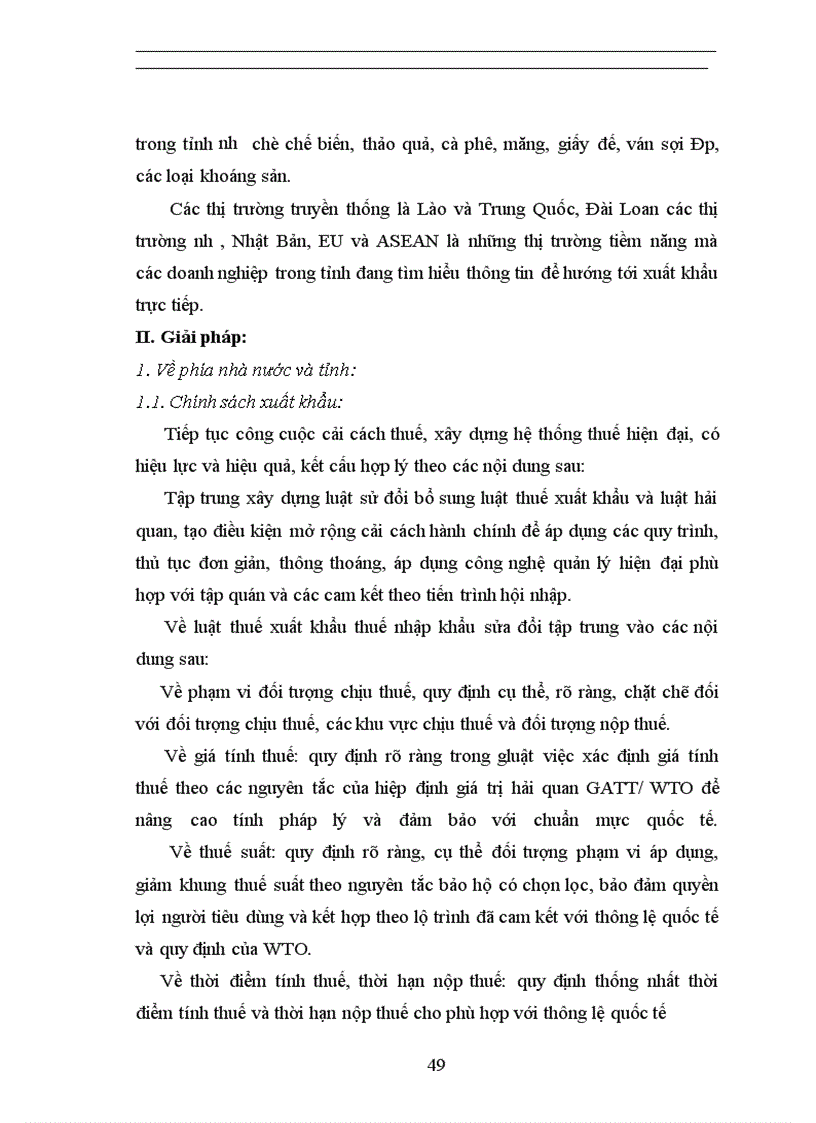 trong tỉnh nh  chè chế biến, thảo quả, cà phê, măng, giấy đế, ván sợi Đp, các loại khoáng sản.

Các thị trường truyền thống là Lào và Trung Quốc, Đài Loan các thị trường nh , Nhật Bản, EU và ASEAN là những thị trường tiềm năng mà các doanh nghiệp trong tỉnh đang tìm hiểu thông tin để hướng tới xuất khẩu trực tiếp.

II. Giải pháp:

1. Về phía nhà nước và tỉnh:

1.1. Chính sách xuất khẩu:

Tiếp tục công cuộc cải cách thuế, xây dựng hệ thống thuế hiện đại, có hiệu lực và hiệu quả, kết cấu hợp lý theo các nội dung sau:

Tập trung xây dựng luật sử đổi bổ sung luật thuế xuất khẩu và luật hải quan, tạo điều kiện mở rộng cải cách hành chính để áp dụng các quy trình, thủ tục đơn giản, thông thoáng, áp dụng công nghệ quản lý hiện đại phù hợp với tập quán và các cam kết theo tiến trình hội nhập.

Về luật thuế xuất khẩu thuế nhập khẩu sửa đổi tập trung vào các nội dung sau:

Về phạm vi đối tượng chịu thuế, quy định cụ thể, rõ ràng, chặt chẽ đối với đối tượng chịu thuế, các khu vực chịu thuế và đối tượng nộp thuế.

Về giá tính thuế: quy định rõ ràng trong gluật việc xác định giá tính thuế theo các nguyên tắc của hiệp định giá trị hải quan GATT/ WTO để nâng cao tính pháp lý và đảm bảo với chuẩn mực quốc tế.

Về thuế suất: quy định rõ ràng, cụ thể đối tượng phạm vi áp dụng, giảm khung thuế suất theo nguyên tắc bảo hộ có chọn lọc, bảo đảm quyền lợi người tiêu dùng và kết hợp theo lộ trình đã cam kết với thông lệ quốc tế và quy định của WTO.

Về thời điểm tính thuế, thời hạn nộp thuế: quy định thống nhất thời điểm tính thuế và thời hạn nộp thuế cho phù hợp với thông lệ quốc tế

49